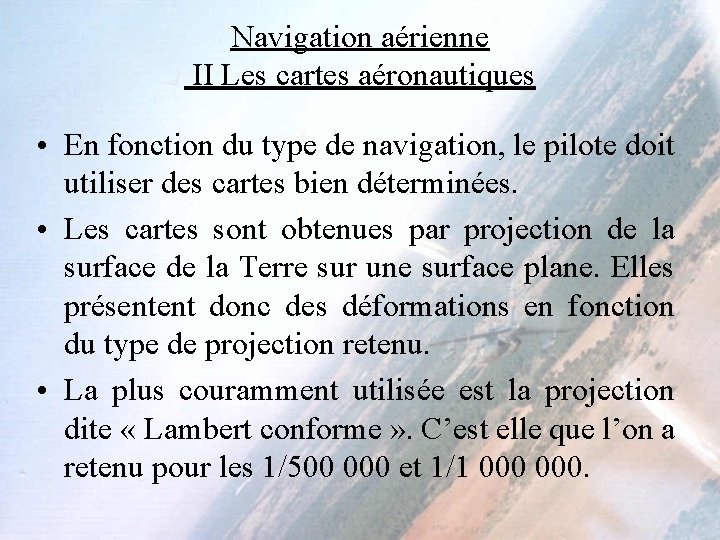 Navigation aérienne
II Les cartes aéronautiques

• En fonction du type de navigation, le pilote doit utiliser des cartes bien déterminées.

• Les cartes sont obtenues par projection de la surface de la Terre sur une surface plane. Elles présentent donc des déformations en fonction du type de projection retenu.

• La plus couramment utilisée est la projection dite « Lambert conforme ». C'est elle que l'on a retenu pour les 1/500 000 et 1/1 000 000.